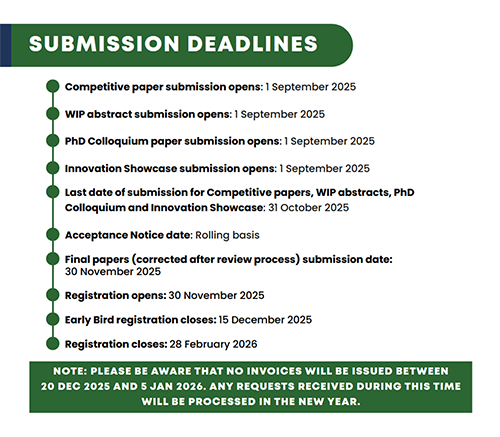 SUBMISSION DEADLINES

Competitive paper submission opens: 1 September 2025

WIP abstract submission opens: 1 September 2025

PhD Colloquium paper submission opens: 1 September 2025

Innovation Showcase submission opens: 1 September 2025

Last date of submission for Competitive papers, WIP abstracts, PhD Colloquium and Innovation Showcase: 31 October 2025

Acceptance Notice date: Rolling basis

Final papers (corrected after review process) submission date: 30 November 2025

Registration opens: 30 November 2025

Early Bird registration closes: 15 December 2025

Registration closes: 28 February 2026

NOTE: PLEASE BE AWARE THAT NO INVOICES WILL BE ISSUED BETWEEN 20 DEC 2025 AND 5 JAN 2026. ANY REQUESTS RECEIVED DURING THIS TIME WILL BE PROCESSED IN THE NEW YEAR.